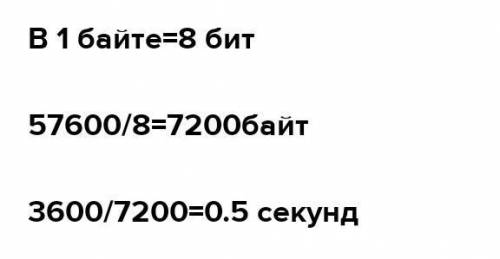 В 1 байте=8 бит

57600/8=7200байт

3600/7200=0.5 секунд